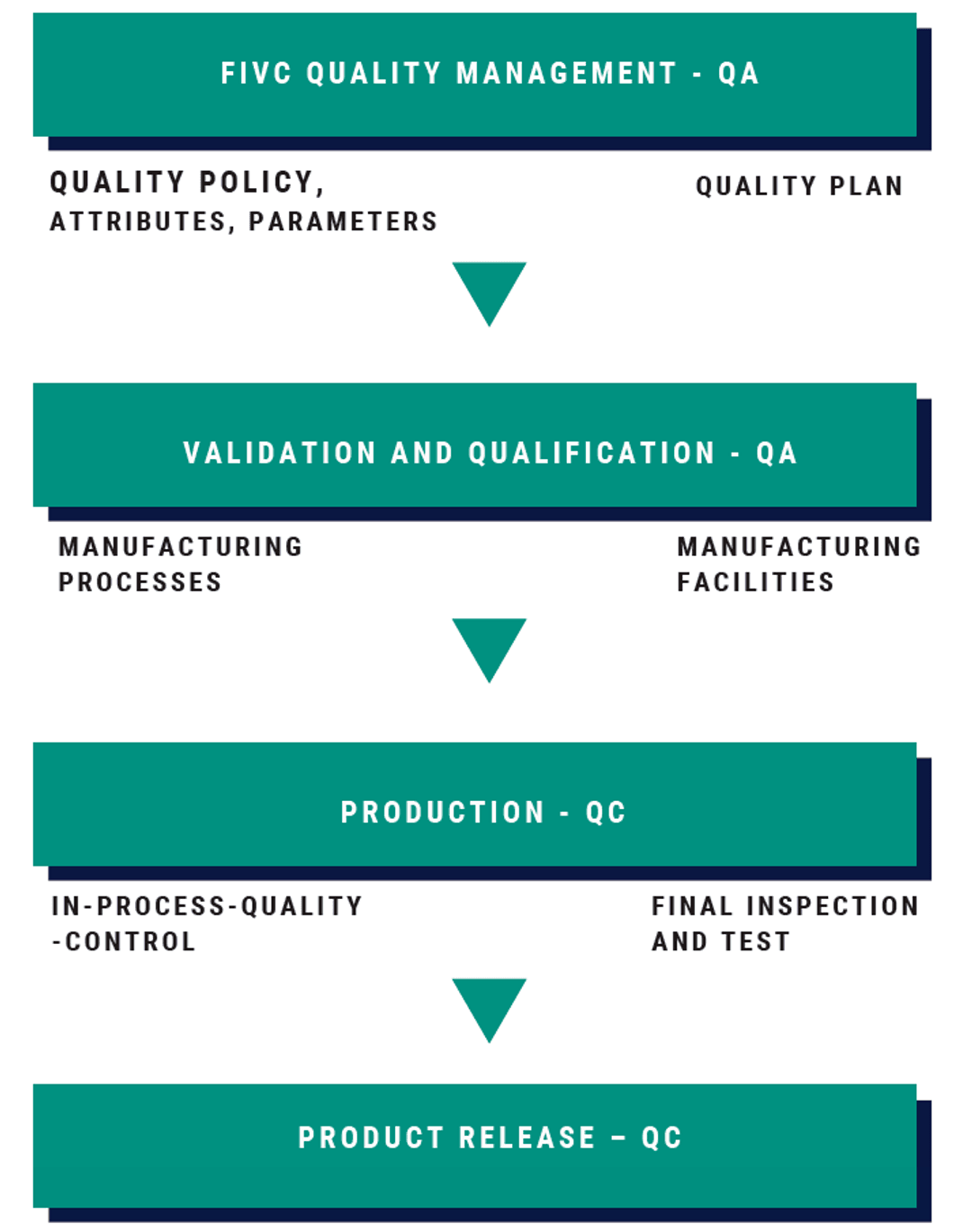 FIVC QUALITY MANAGEMENT - QA

QUALITY POLICY, ATTRIBUTES, PARAMETERS

QUALITY PLAN

VALIDATION AND QUALIFICATION - QA

MANUFACTURING PROCESSES

MANUFACTURING FACILITIES

PRODUCTION - QC

IN-PROCESS-QUALITY -CONTROL

FINAL INSPECTION AND TEST

PRODUCT RELEASE – QC